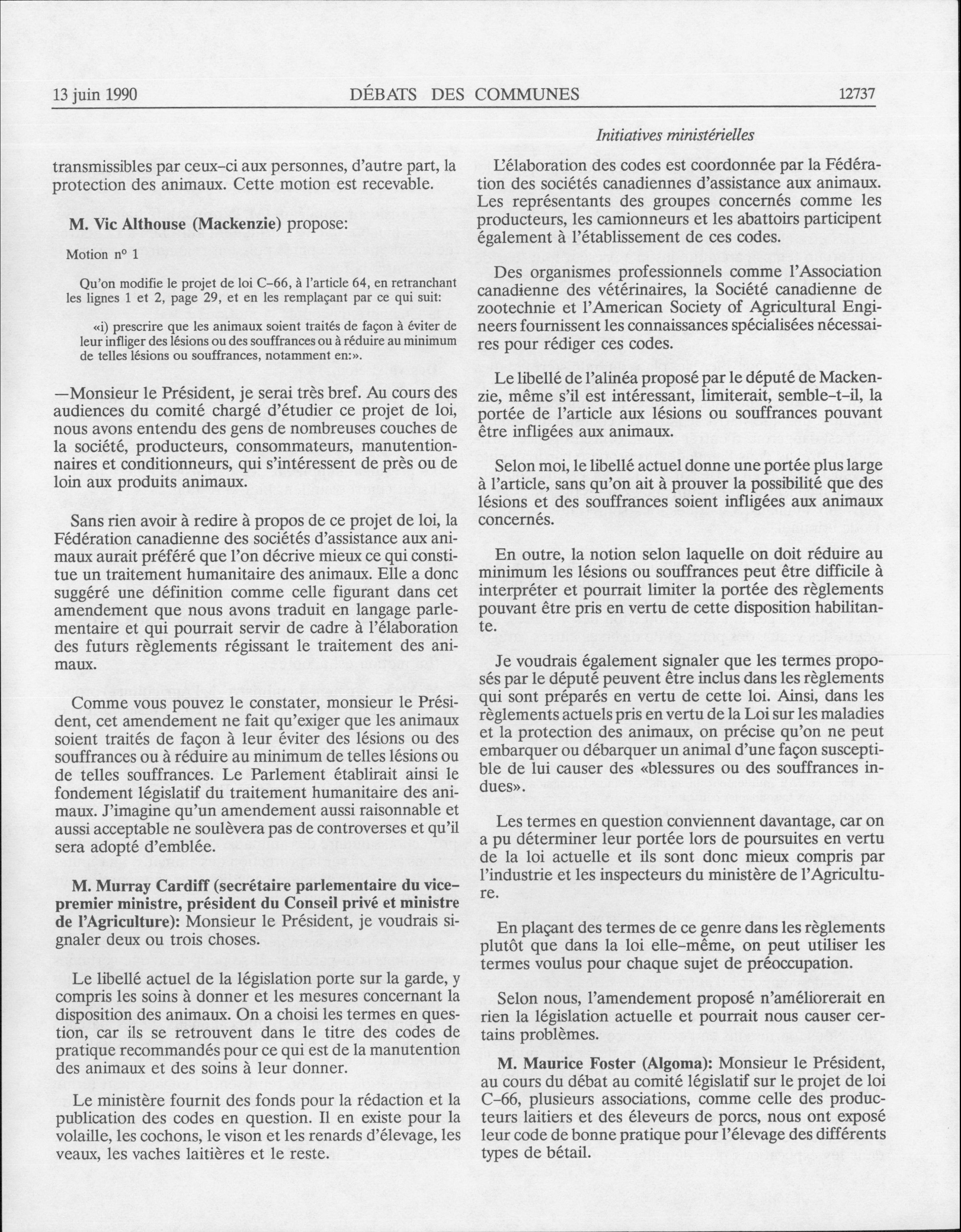 13 juin 1990 DÉBATS DES COMMUNES 12737

Initiatives ministérielles

transmissibles par ceux-ci aux personnes, d'autre part, la protection des animaux. Cette motion est recevable.

M. Vic Althouse (Mackenzie) propose:

Motion nº 1

Qu'on modifie le projet de loi C-66, à l'article 64, en retranchant les lignes 1 et 2, page 29, et en les remplaçant par ce qui suit:

«i) prescrire que les animaux soient traités de façon à éviter de leur infliger des lésions ou des souffrances ou à réduire au minimum de telles lésions ou souffrances, notamment en:».

—Monsieur le Président, je serai très bref. Au cours des audiences du comité chargé d'étudier ce projet de loi, nous avons entendu des gens de nombreuses couches de la société, producteurs, consommateurs, manutentionnaires et conditionneurs, qui s'intéressent de près ou de loin aux produits animaux.

Sans rien avoir à redire à propos de ce projet de loi, la Fédération canadienne des sociétés d'assistance aux animaux aurait préféré que l'on décrive mieux ce qui constitue un traitement humanitaire des animaux. Elle a donc suggéré une définition comme celle figurant dans cet amendement que nous avons traduit en langage parlementaire et qui pourrait servir de cadre à l'élaboration des futurs règlements régissant le traitement des animaux.

Comme vous pouvez le constater, monsieur le Président, cet amendement ne fait qu'exiger que les animaux soient traités de façon à leur éviter des lésions ou des souffrances ou à réduire au minimum de telles lésions ou de telles souffrances. Le Parlement établirait ainsi le fondement législatif du traitement humanitaire des animaux. J'imagine qu'un amendement aussi raisonnable et aussi acceptable ne soulèvera pas de controverses et qu'il sera adopté d'emblée.

M. Murray Cardiff (secrétaire parlementaire du vice-premier ministre, président du Conseil privé et ministre de l'Agriculture): Monsieur le Président, je voudrais signaler deux ou trois choses.

Le libellé actuel de la législation porte sur la garde, y compris les soins à donner et les mesures concernant la disposition des animaux. On a choisi les termes en question, car ils se retrouvent dans le titre des codes de pratique recommandés pour ce qui est de la manutention des animaux et des soins à leur donner.

Le ministère fournit des fonds pour la rédaction et la publication des codes en question. Il en existe pour la volaille, les cochons, le vison et les renards d'élevage, les veaux, les vaches laitières et le reste.

L'élaboration des codes est coordonnée par la Fédération des sociétés canadiennes d'assistance aux animaux. Les représentants des groupes concernés comme les producteurs, les camionneurs et les abattoirs participent également à l'établissement de ces codes.

Des organismes professionnels comme l'Association canadienne des vétérinaires, la Société canadienne de zootechnie et l'American Society of Agricultural Engineers fournissent les connaissances spécialisées nécessaires pour rédiger ces codes.

Le libellé de l'alinéa proposé par le député de Mackenzie, même s'il est intéressant, limiterait, semble-t-il, la portée de l'article aux lésions ou souffrances pouvant être infligées aux animaux.

Selon moi, le libellé actuel donne une portée plus large à l'article, sans qu'on ait à prouver la possibilité que des lésions et des souffrances soient infligées aux animaux concernés.

En outre, la notion selon laquelle on doit réduire au minimum les lésions ou souffrances peut être difficile à interpréter et pourrait limiter la portée des règlements pouvant être pris en vertu de cette disposition habilitante.

Je voudrais également signaler que les termes proposés par le député peuvent être inclus dans les règlements qui sont préparés en vertu de cette loi. Ainsi, dans les règlements actuels pris en vertu de la Loi sur les maladies et la protection des animaux, on précise qu'on ne peut embarquer ou débarquer un animal d'une façon susceptible de lui causer des «blessures ou des souffrances indues».

Les termes en question conviennent davantage, car on a pu déterminer leur portée lors de poursuites en vertu de la loi actuelle et ils sont donc mieux compris par l'industrie et les inspecteurs du ministère de l'Agriculture.

En plaçant des termes de ce genre dans les règlements plutôt que dans la loi elle-même, on peut utiliser les termes voulus pour chaque sujet de préoccupation.

Selon nous, l'amendement proposé n'améliorerait en rien la législation actuelle et pourrait nous causer certains problèmes.

M. Maurice Foster (Algoma): Monsieur le Président, au cours du débat au comité législatif sur le projet de loi C-66, plusieurs associations, comme celle des producteurs laitiers et des éleveurs de porcs, nous ont exposé leur code de bonne pratique pour l'élevage des différents types de bétail.